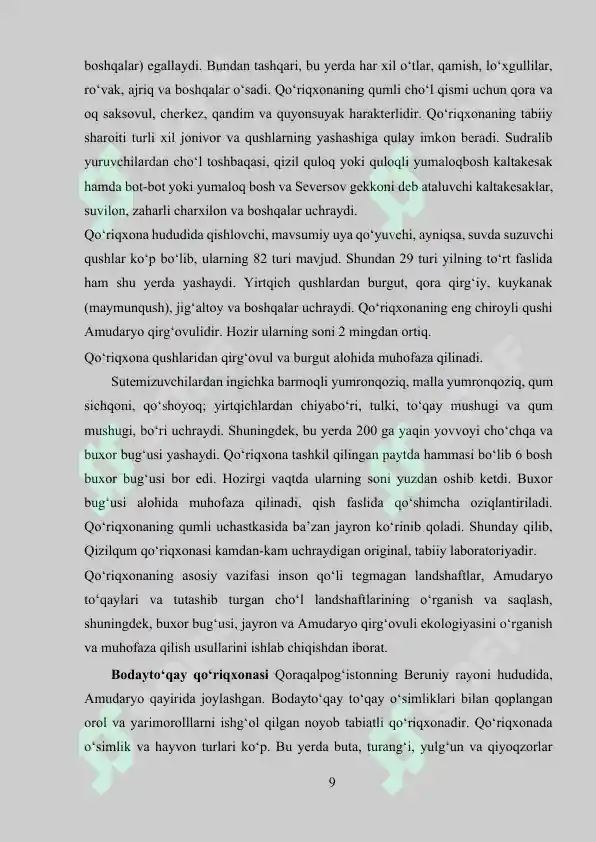 boshqalar) egallaydi. Bundan tashqari, bu yerda har xil o'tlar, qamish, lo'xgullilar, ro'vak, ajriq va boshqalar o'sadi. Qo'riqxonaning qumli cho'l qismi uchun qora va oq saksovul, cherkez, qandim va quyonsuyak harakterlidir. Qo'riqxonaning tabiiy sharoiti turli xil jonivor va qushlarning yashashiga qulay imkon beradi. Sudralib yuruvchilardan cho'l toshbaqasi, qizil quloq yoki quloqli yumaloqbosh kaltakesak hamda bot-bot yoki yumaloq bosh va Seversov gekkoni deb ataluvchi kaltakesaklar, suvilon, zaharli charxilon va boshqalar uchraydi.

Qo'riqxona hududida qishlovchi, mavsumiy uya qo'yuvchi, ayniqsa, suvda suzuvchi qushlar ko'p bo'lib, ularning 82 turi mavjud. Shundan 29 turi yilning to'rt faslida ham shu yerda yashaydi. Yirtqich qushlardan burgut, qora qirg'iy, kuykanak (maymunqush), jig'altoy va boshqalar uchraydi. Qo'riqxonaning eng chiroyli qushi Amudaryo qirg'ovulidir. Hozir ularning soni 2 mingdan ortiq.

Qo'riqxona qushlaridan qirg'ovul va burgut alohida muhofaza qilinadi.

Sutemizuvchilardan ingichka barmoqli yumronqoziq, malla yumronqoziq, qum sichqoni, qo'shoyoq; yirtqichlardan chiyabo'ri, tulki, to'qay mushugi va qum mushugi, bo'ri uchraydi. Shuningdek, bu yerda 200 ga yaqin yovvoyi cho'chqa va buxor bug'usi yashaydi. Qo'riqxona tashkil qilingan paytda hammasi bo'lib 6 bosh buxor bug'usi bor edi. Hozirgi vaqtda ularning soni yuzdan oshib ketdi. Buxor bug'usi alohida muhofaza qilinadi, qish faslida qo'shimcha oziqlantiriladi. Qo'riqxonaning qumli uchastkasida ba'zan jayron ko'rinib qoladi. Shunday qilib, Qizilqum qo'riqxonasi kamdan-kam uchraydigan original, tabiiy laboratoriyadir.

Qo'riqxonaning asosiy vazifasi inson qo'li tegmagan landshaftlar, Amudaryo to'qaylari va tutashib turgan cho'l landshaftlarining o'rganish va saqlash, shuningdek, buxor bug'usi, jayron va Amudaryo qirg'ovuli ekologiyasini o'rganish va muhofaza qilish usullarini ishlab chiqishdan iborat.

Bodayto'qay qo'riqxonasi Qoraqalpog'istonning Beruniy rayoni hududida, Amudaryo qayirida joylashgan. Bodayto'qay to'qay o'simliklari bilan qoplangan orol va yarimorolllarni ishg'ol qilgan noyob tabiatli qo'riqxonadir. Qo'riqxonada o'simlik va hayvon turlari ko'p. Bu yerda buta, turang'i, yulg'un va qiyoqzorlar

9